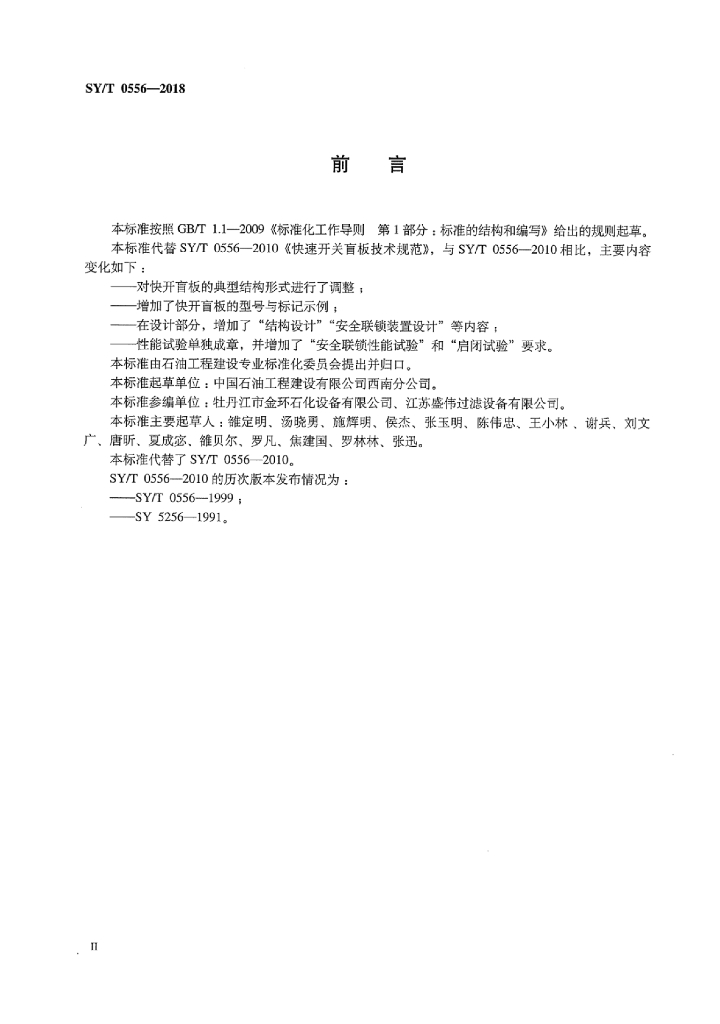 SY/T 0556—2018

前　言

本标准按照 GB/T 1.1—2009《标准化工作导则　第 1 部分：标准的结构和编写》给出的规则起草。

本标准代替 SY/T 0556—2010《快速开关盲板技术规范》，与 SY/T 0556—2010 相比，主要内容变化如下：

——对快开盲板的典型结构形式进行了调整；

——增加了快开盲板的型号与标记示例；

——在设计部分，增加了“结构设计”“安全联锁装置设计”等内容；

——性能试验单独成章，并增加了“安全联锁性能试验”和“启闭试验”要求。

本标准由石油工程建设专业标准化委员会提出并归口。

本标准起草单位：中国石油工程建设有限公司西南分公司。

本标准参编单位：牡丹江市金环石化设备有限公司、江苏盛伟过滤设备有限公司。

本标准主要起草人：雒定明、汤晓勇、施辉明、侯杰、张玉明、陈伟忠、王小林、谢兵、刘文广、唐昕、夏成宓、雒贝尔、罗凡、焦建国、罗林林、张迅。

本标准代替了 SY/T 0556—2010。

SY/T 0556—2010 的历次版本发布情况为：

——SY/T 0556—1999；

——SY 5256—1991。

II